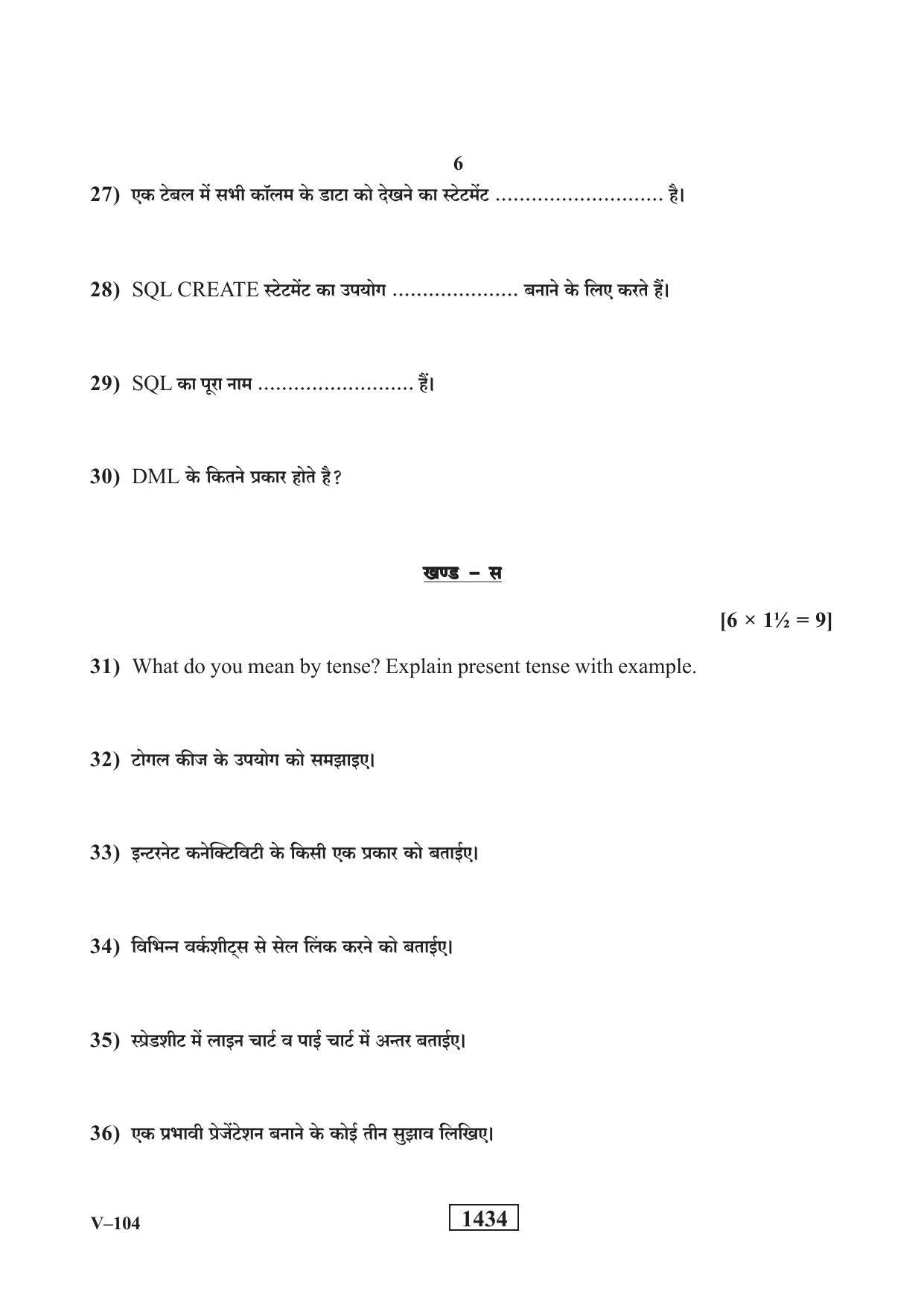 6

27) एक टेबल में सभी कॉलम के डाटा को देखने का स्टेटमेंट ____ है।

28) SQL CREATE स्टेटमेंट का उपयोग ____ बनाने के लिए करते हैं।

29) SQL का पूरा नाम ____ हैं।

30) DML के कितने प्रकार होते है?

खण्ड – स

[6 × 1½ = 9]

31) What do you mean by tense? Explain present tense with example.

32) टोगल कीज के उपयोग को समझाइए।

33) इन्टरनेट कनेक्टिविटी के किसी एक प्रकार को बताईए।

34) विभिन्न वर्कशीट्स से सेल लिंक करने को बताईए।

35) स्प्रेडशीट में लाइन चार्ट व पाई चार्ट में अन्तर बताईए।

36) एक प्रभावी प्रेजेंटेशन बनाने के कोई तीन सुझाव लिखिए।

V–104

1434